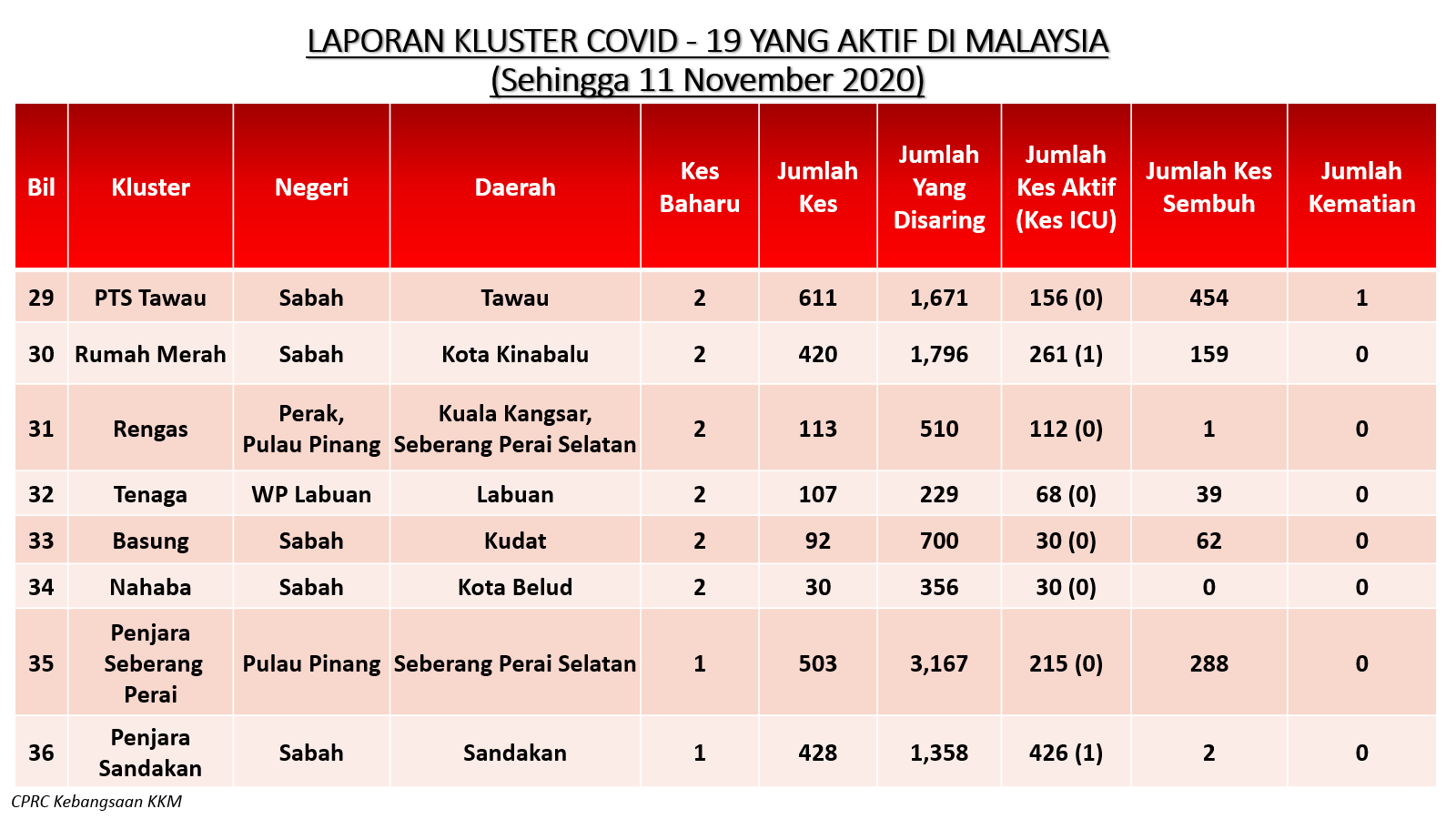 LAPORAN KLUSTER COVID - 19 YANG AKTIF DI MALAYSIA
(Sehingga 11 November 2020)

| Bil | Kluster | Negeri | Daerah | Kes Baharu | Jumlah Kes | Jumlah Yang Disaring | Jumlah Kes Aktif (Kes ICU) | Jumlah Kes Sembuh | Jumlah Kematian |
|---|---|---|---|---|---|---|---|---|---|
| 29 | PTS Tawau | Sabah | Tawau | 2 | 611 | 1,671 | 156 (0) | 454 | 1 |
| 30 | Rumah Merah | Sabah | Kota Kinabalu | 2 | 420 | 1,796 | 261 (1) | 159 | 0 |
| 31 | Rengas | Perak, Pulau Pinang | Kuala Kangsar, Seberang Perai Selatan | 2 | 113 | 510 | 112 (0) | 1 | 0 |
| 32 | Tenaga | WP Labuan | Labuan | 2 | 107 | 229 | 68 (0) | 39 | 0 |
| 33 | Basung | Sabah | Kudat | 2 | 92 | 700 | 30 (0) | 62 | 0 |
| 34 | Nahaba | Sabah | Kota Belud | 2 | 30 | 356 | 30 (0) | 0 | 0 |
| 35 | Penjara Seberang Perai | Pulau Pinang | Seberang Perai Selatan | 1 | 503 | 3,167 | 215 (0) | 288 | 0 |
| 36 | Penjara Sandakan | Sabah | Sandakan | 1 | 428 | 1,358 | 426 (1) | 2 | 0 |

CPRC Kebangsaan KKM